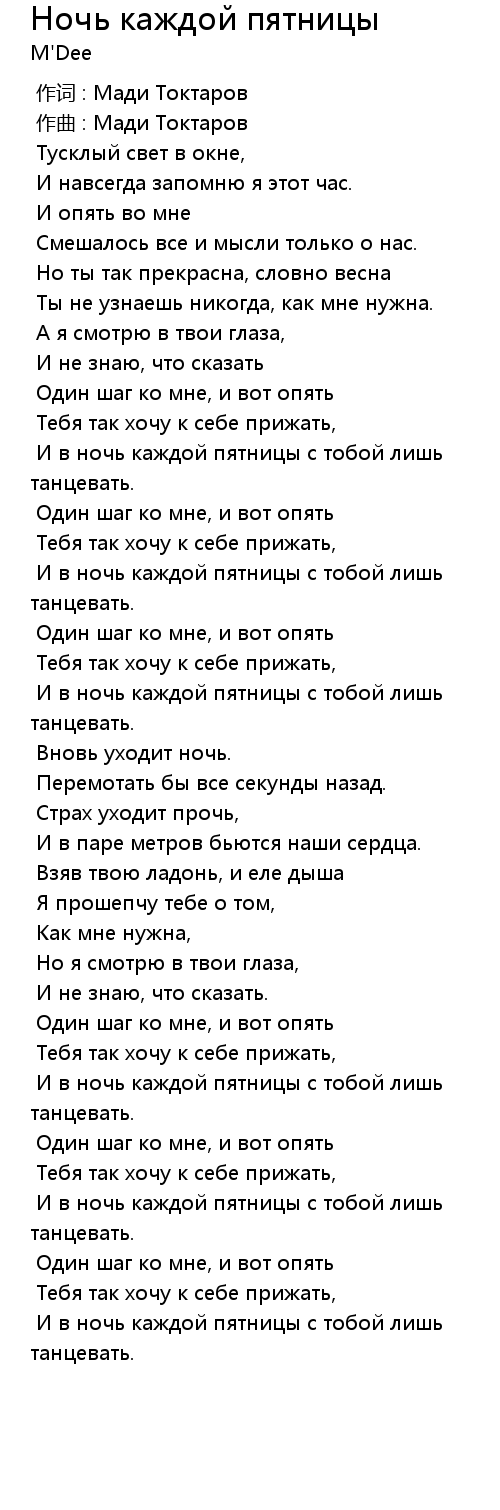 Ночь каждой пятницы
M'Dee

作词 : Мади Токтаров
作曲 : Мади Токтаров
Тусклый свет в окне,
И навсегда запомню я этот час.
И опять во мне
Смешалось все и мысли только о нас.
Но ты так прекрасна, словно весна
Ты не узнаешь никогда, как мне нужна.
А я смотрю в твои глаза,
И не знаю, что сказать
Один шаг ко мне, и вот опять
Тебя так хочу к себе прижать,
И в ночь каждой пятницы с тобой лишь танцевать.
Один шаг ко мне, и вот опять
Тебя так хочу к себе прижать,
И в ночь каждой пятницы с тобой лишь танцевать.
Один шаг ко мне, и вот опять
Тебя так хочу к себе прижать,
И в ночь каждой пятницы с тобой лишь танцевать.
Вновь уходит ночь.
Перемотать бы все секунды назад.
Страх уходит прочь,
И в паре метров бьются наши сердца.
Взяв твою ладонь, и еле дыша
Я прошепчу тебе о том,
Как мне нужна,
Но я смотрю в твои глаза,
И не знаю, что сказать.
Один шаг ко мне, и вот опять
Тебя так хочу к себе прижать,
И в ночь каждой пятницы с тобой лишь танцевать.
Один шаг ко мне, и вот опять
Тебя так хочу к себе прижать,
И в ночь каждой пятницы с тобой лишь танцевать.
Один шаг ко мне, и вот опять
Тебя так хочу к себе прижать,
И в ночь каждой пятницы с тобой лишь танцевать.